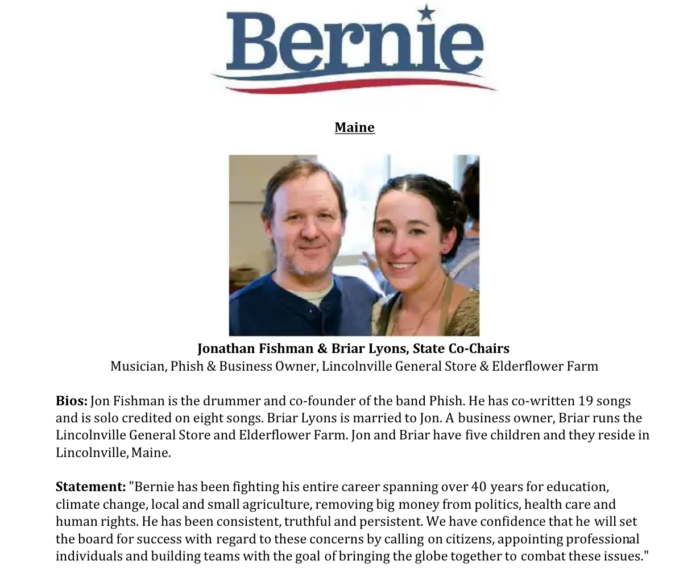 Bernie

Maine

Jonathan Fishman & Briar Lyons, State Co-Chairs
Musician, Phish & Business Owner, Lincolnville General Store & Elderflower Farm

Bios: Jon Fishman is the drummer and co-founder of the band Phish. He has co-written 19 songs and is solo credited on eight songs. Briar Lyons is married to Jon. A business owner, Briar runs the Lincolnville General Store and Elderflower Farm. Jon and Briar have five children and they reside in Lincolnville, Maine.

Statement: "Bernie has been fighting his entire career spanning over 40 years for education, climate change, local and small agriculture, removing big money from politics, health care and human rights. He has been consistent, truthful and persistent. We have confidence that he will set the board for success with regard to these concerns by calling on citizens, appointing professional individuals and building teams with the goal of bringing the globe together to combat these issues."